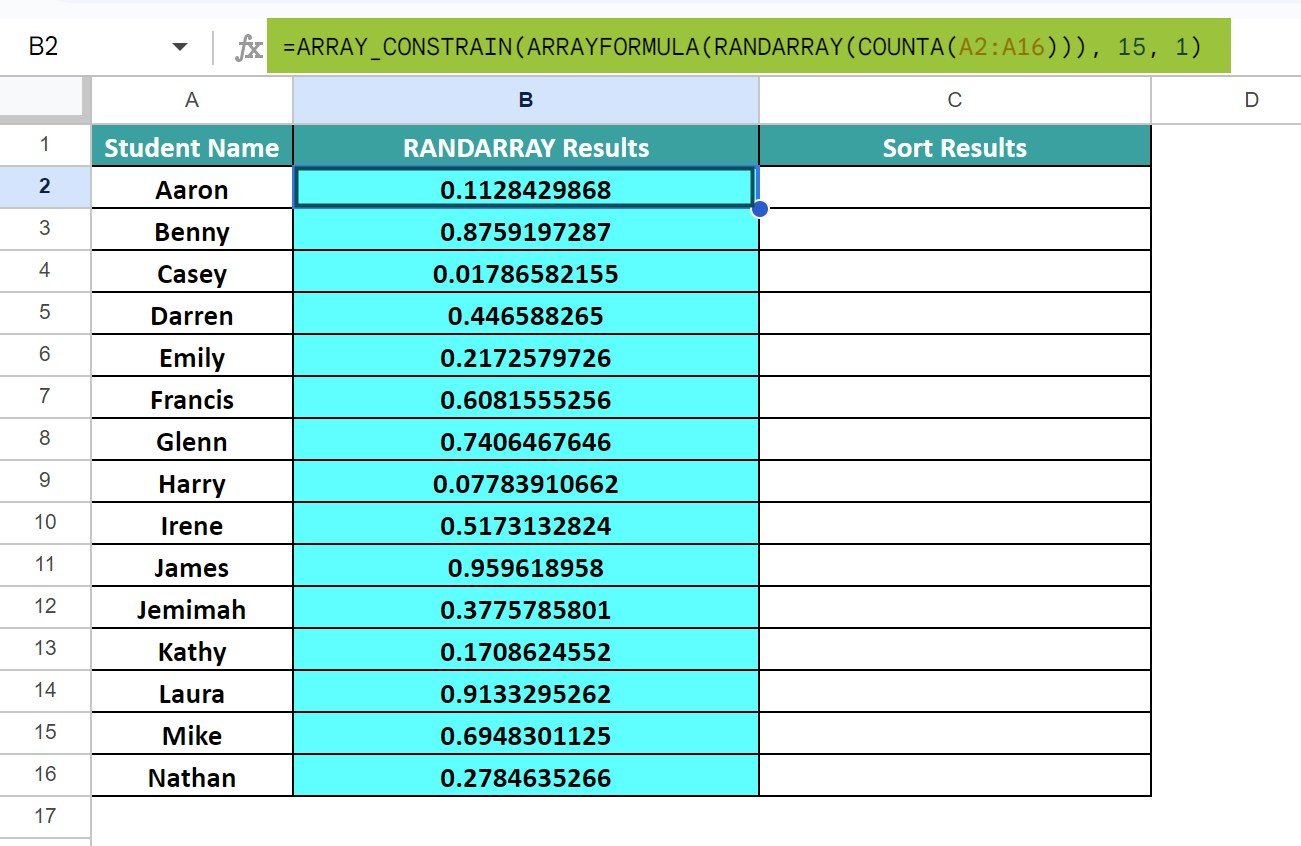 B2

fx =ARRAY_CONSTRAIN(ARRAYFORMULA(RANDARRAY(COUNTA(A2:A16))), 15, 1)

| | A | B | C | D |
|---|---|---|---|---|
| 1 | Student Name | RANDARRAY Results | Sort Results | |
| 2 | Aaron | 0.1128429868 | | |
| 3 | Benny | 0.8759197287 | | |
| 4 | Casey | 0.01786582155 | | |
| 5 | Darren | 0.446588265 | | |
| 6 | Emily | 0.2172579726 | | |
| 7 | Francis | 0.6081555256 | | |
| 8 | Glenn | 0.7406467646 | | |
| 9 | Harry | 0.07783910662 | | |
| 10 | Irene | 0.5173132824 | | |
| 11 | James | 0.959618958 | | |
| 12 | Jemimah | 0.3775785801 | | |
| 13 | Kathy | 0.1708624552 | | |
| 14 | Laura | 0.9133295262 | | |
| 15 | Mike | 0.6948301125 | | |
| 16 | Nathan | 0.2784635266 | | |
| 17 | | | | |